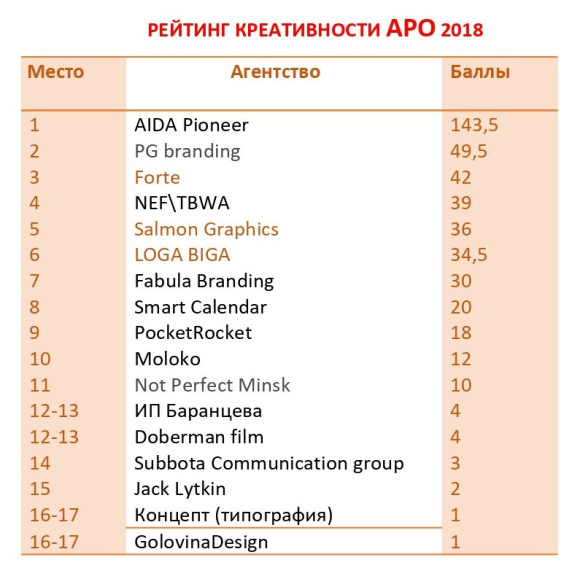 РЕЙТИНГ КРЕАТИВНОСТИ АРО 2018

| Место | Агентство | Баллы |
|---|---|---|
| 1 | AIDA Pioneer | 143,5 |
| 2 | PG branding | 49,5 |
| 3 | Forte | 42 |
| 4 | NEF\TBWA | 39 |
| 5 | Salmon Graphics | 36 |
| 6 | LOGA BIGA | 34,5 |
| 7 | Fabula Branding | 30 |
| 8 | Smart Calendar | 20 |
| 9 | PocketRocket | 18 |
| 10 | Moloko | 12 |
| 11 | Not Perfect Minsk | 10 |
| 12-13 | ИП Баранцева | 4 |
| 12-13 | Doberman film | 4 |
| 14 | Subbota Communication group | 3 |
| 15 | Jack Lytkin | 2 |
| 16-17 | Концепт (типография) | 1 |
| 16-17 | GolovinaDesign | 1 |